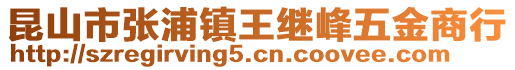 昆山市张浦镇王继峰五金商行
http://szregirving5.cn.coovee.com